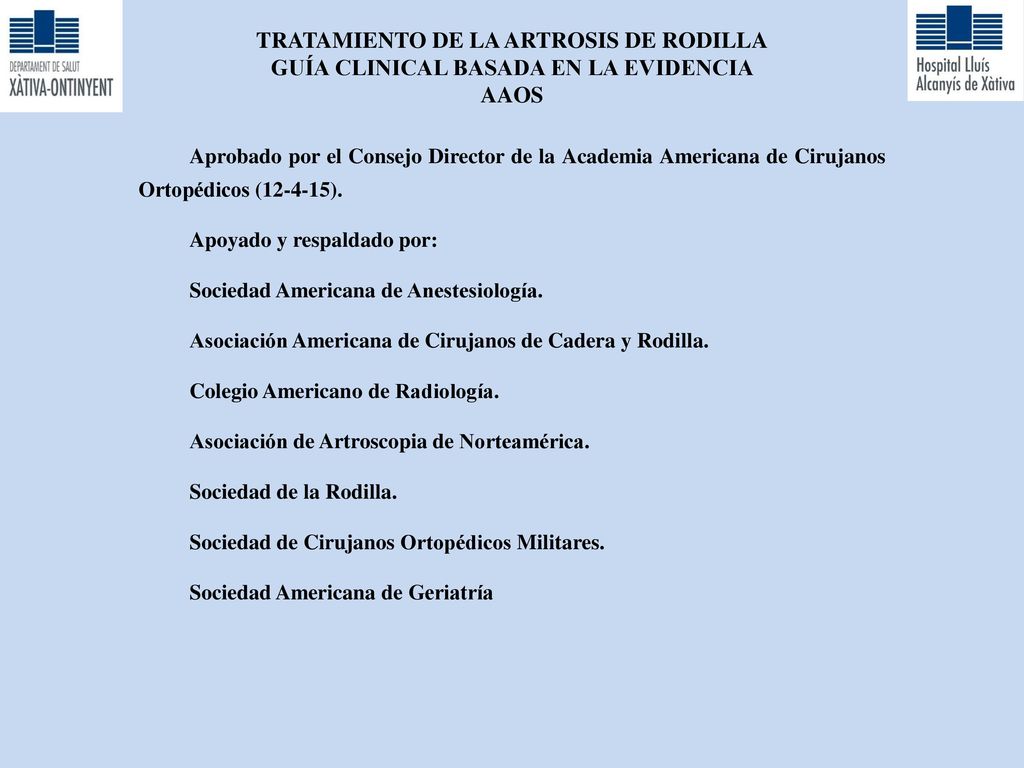 DEPARTAMENT DE SALUT
XÀTIVA-ONTINYENT

TRATAMIENTO DE LA ARTROSIS DE RODILLA
GUÍA CLINICAL BASADA EN LA EVIDENCIA
AAOS

Hospital Lluís
Alcanyís de Xàtiva

Aprobado por el Consejo Director de la Academia Americana de Cirujanos Ortopédicos (12-4-15).

Apoyado y respaldado por:

Sociedad Americana de Anestesiología.

Asociación Americana de Cirujanos de Cadera y Rodilla.

Colegio Americano de Radiología.

Asociación de Artroscopia de Norteamérica.

Sociedad de la Rodilla.

Sociedad de Cirujanos Ortopédicos Militares.

Sociedad Americana de Geriatría